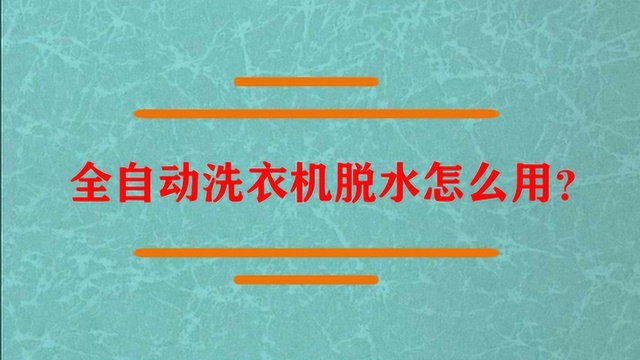 全自动洗衣机脱水怎么用?